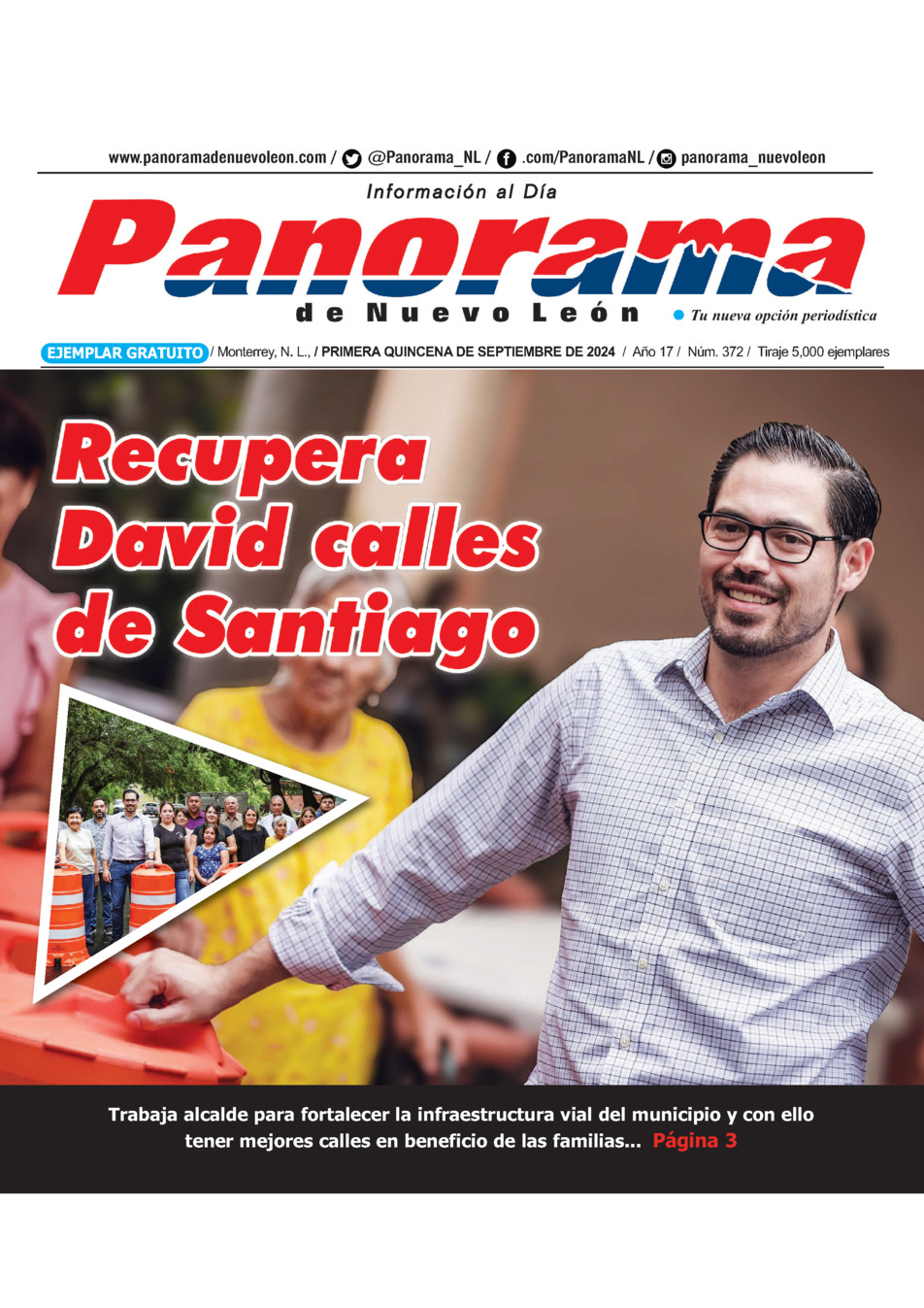 www.panoramadenuevoleon.com / @Panorama_NL / .com/PanoramaNL / panorama_nuevoleon

Información al Día

Panorama

de Nuevo León

Tu nueva opción periodística

EJEMPLAR GRATUITO / Monterrey, N. L., / PRIMERA QUINCENA DE SEPTIEMBRE DE 2024 / Año 17 / Núm. 372 / Tiraje 5,000 ejemplares

Recupera David calles de Santiago

Trabaja alcalde para fortalecer la infraestructura vial del municipio y con ello tener mejores calles en beneficio de las familias... Página 3